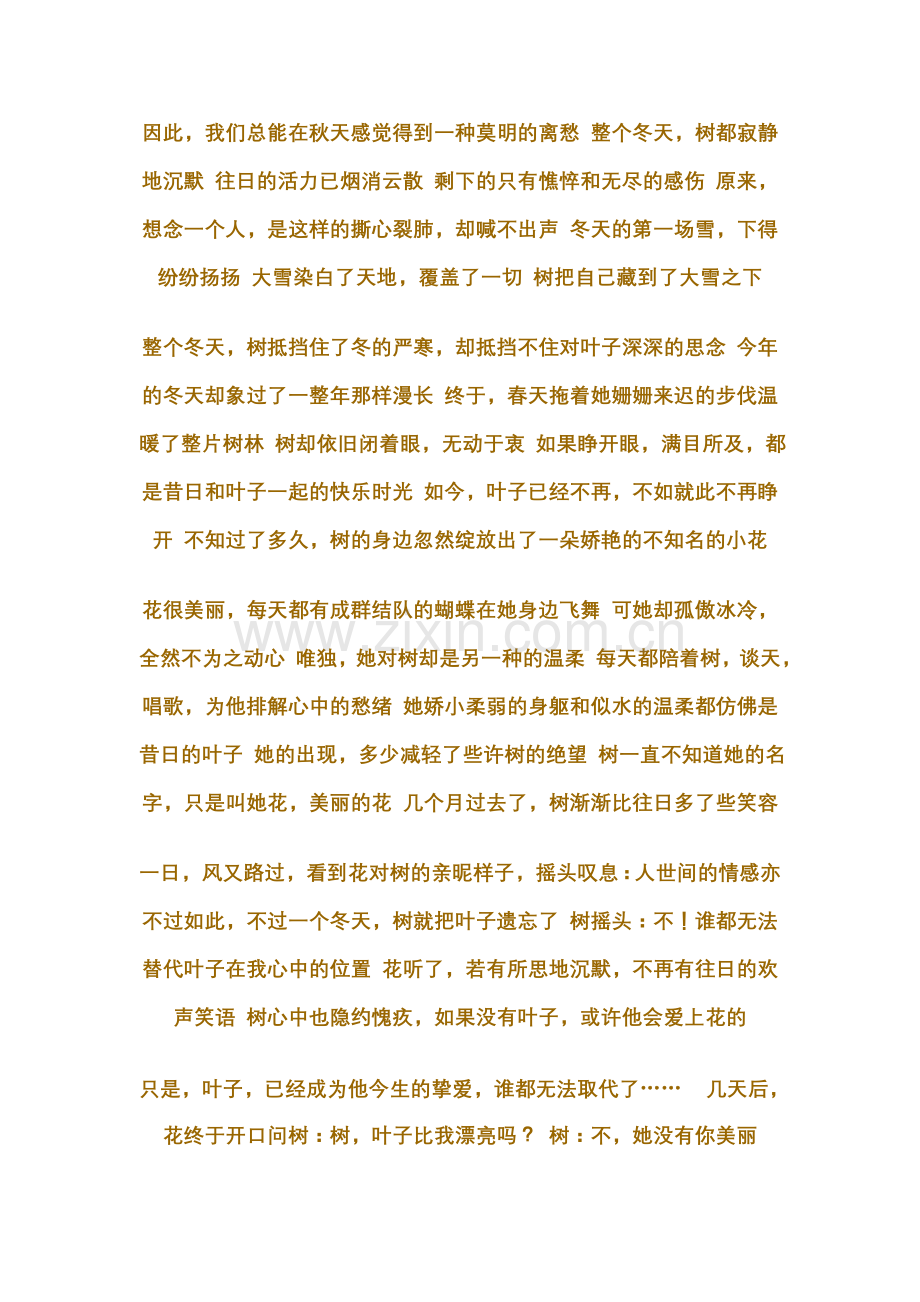 因此，我们总能在秋天感觉得到一种莫明的离愁 整个冬天，树都寂静地沉默 往日的活力已烟消云散 剩下的只有憔悴和无尽的感伤 原来，想念一个人，是这样的撕心裂肺，却喊不出声 冬天的第一场雪，下得纷纷扬扬 大雪染白了天地，覆盖了一切 树把自己藏到了大雪之下

整个冬天，树抵挡住了冬的严寒，却抵挡不住对叶子深深的思念 今年的冬天却象过了一整年那样漫长 终于，春天拖着她姗姗来迟的步伐温暖了整片树林 树却依旧闭着眼，无动于衷 如果睁开眼，满目所及，都是昔日和叶子一起的快乐时光 如今，叶子已经不再，不如就此不再睁开 不知过了多久，树的身边忽然绽放出了一朵娇艳的不知名的小花

花很美丽，每天都有成群结队的蝴蝶在她身边飞舞 可她却孤傲冰冷，全然不为之动心 唯独，她对树却是另一种的温柔 每天都陪着树，谈天，唱歌，为他排解心中的愁绪 她娇小柔弱的身躯和似水的温柔都仿佛是昔日的叶子 她的出现，多少减轻了些许树的绝望 树一直不知道她的名字，只是叫她花，美丽的花 几个月过去了，树渐渐比往日多了些笑容

一日，风又路过，看到花对树的亲昵样子，摇头叹息：人世间的情感亦不过如此，不过一个冬天，树就把叶子遗忘了 树摇头：不！谁都无法替代叶子在我心中的位置 花听了，若有所思地沉默，不再有往日的欢声笑语 树心中也隐约愧疚，如果没有叶子，或许他会爱上花的

只是，叶子，已经成为他今生的挚爱，谁都无法取代了…… 几天后，花终于开口问树：树，叶子比我漂亮吗？ 树：不，她没有你美丽

www.zixin.com.cn